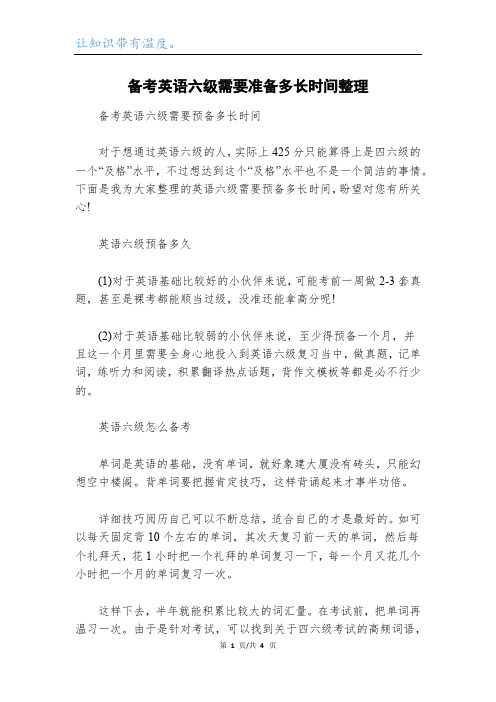 让知识带有温度。

备考英语六级需要准备多长时间整理

备考英语六级需要预备多长时间

对于想通过英语六级的人，实际上 425 分只能算得上是四六级的一个“及格”水平，不过想达到这个“及格”水平也不是一个简洁的事情。下面是我为大家整理的英语六级需要预备多长时间，盼望对您有所关心!

英语六级预备多久

(1)对于英语基础比较好的小伙伴来说，可能考前一周做 2-3 套真题，甚至是裸考都能顺当过级，没准还能拿高分呢!

(2)对于英语基础比较弱的小伙伴来说，至少得预备一个月，并且这一个月里需要全身心地投入到英语六级复习当中，做真题，记单词，练听力和阅读，积累翻译热点话题，背作文模板等都是必不行少的。

英语六级怎么备考

单词是英语的基础，没有单词，就好象建大厦没有砖头，只能幻想空中楼阁。背单词要把握肯定技巧，这样背诵起来才事半功倍。

详细技巧阅历自己可以不断总结，适合自己的才是最好的。如可以每天固定背 10 个左右的单词，其次天复习前一天的单词，然后每个礼拜天，花 1 小时把一个礼拜的单词复习一下，每一个月又花几个小时把一个月的单词复习一次。

这样下去，半年就能积累比较大的词汇量。在考试前，把单词再温习一次。由于是针对考试，可以找到关于四六级考试的高频词语，

第 1 页/共 4 页